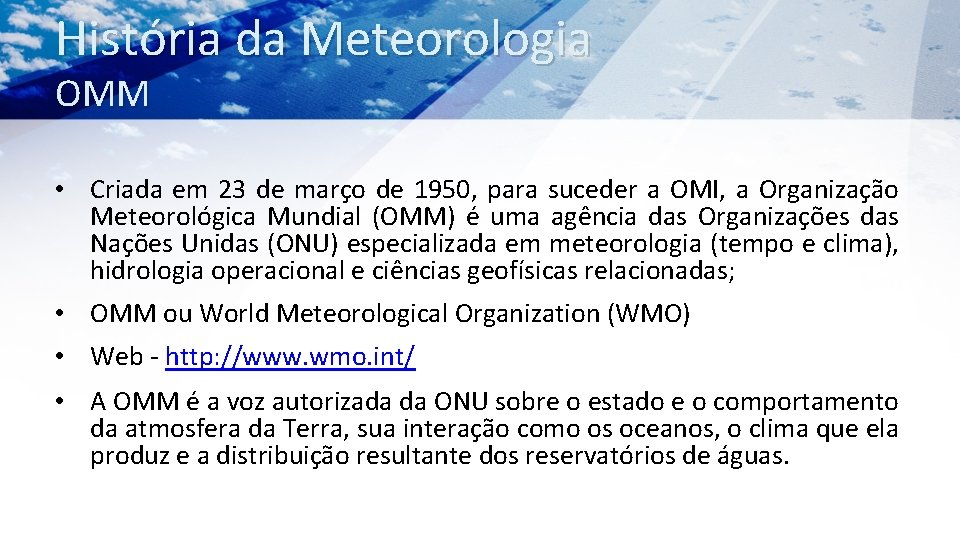 História da Meteorologia
OMM

• Criada em 23 de março de 1950, para suceder a OMI, a Organização Meteorológica Mundial (OMM) é uma agência das Organizações das Nações Unidas (ONU) especializada em meteorologia (tempo e clima), hidrologia operacional e ciências geofísicas relacionadas;

• OMM ou World Meteorological Organization (WMO)

• Web - http://www.wmo.int/

• A OMM é a voz autorizada da ONU sobre o estado e o comportamento da atmosfera da Terra, sua interação como os oceanos, o clima que ela produz e a distribuição resultante dos reservatórios de águas.